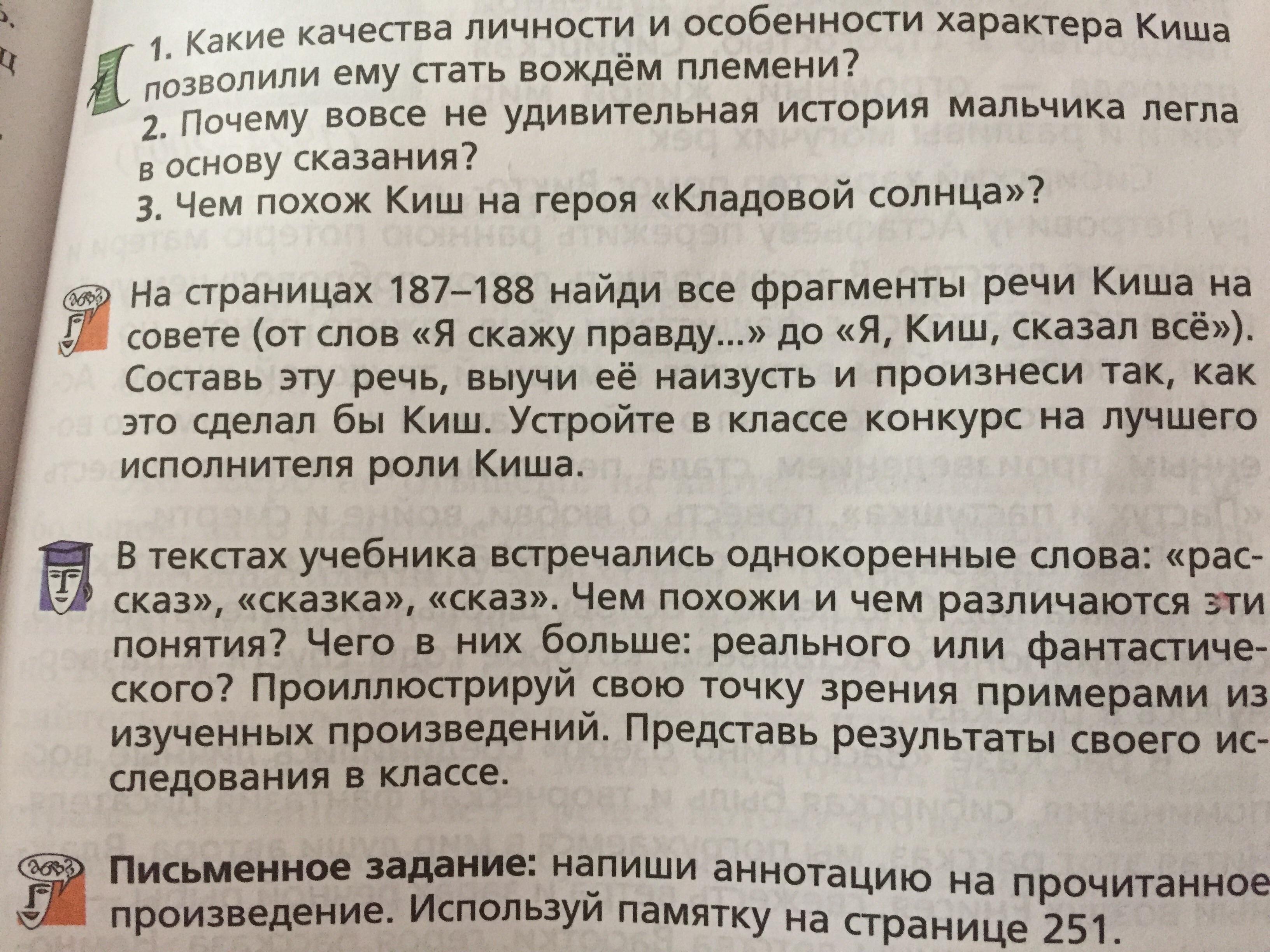 1. Какие качества личности и особенности характера Киша позволили ему стать вождём племени?

2. Почему вовсе не удивительная история мальчика легла в основу сказания?

3. Чем похож Киш на героя «Кладовой солнца»?

На страницах 187–188 найди все фрагменты речи Киша на совете (от слов «Я скажу правду...» до «Я, Киш, сказал всё»). Составь эту речь, выучи её наизусть и произнеси так, как это сделал бы Киш. Устройте в классе конкурс на лучшего исполнителя роли Киша.

В текстах учебника встречались однокоренные слова: «рассказ», «сказка», «сказ». Чем похожи и чем различаются эти понятия? Чего в них больше: реального или фантастического? Проиллюстрируй свою точку зрения примерами из изученных произведений. Представь результаты своего исследования в классе.

Письменное задание: напиши аннотацию на прочитанное произведение. Используй памятку на странице 251.